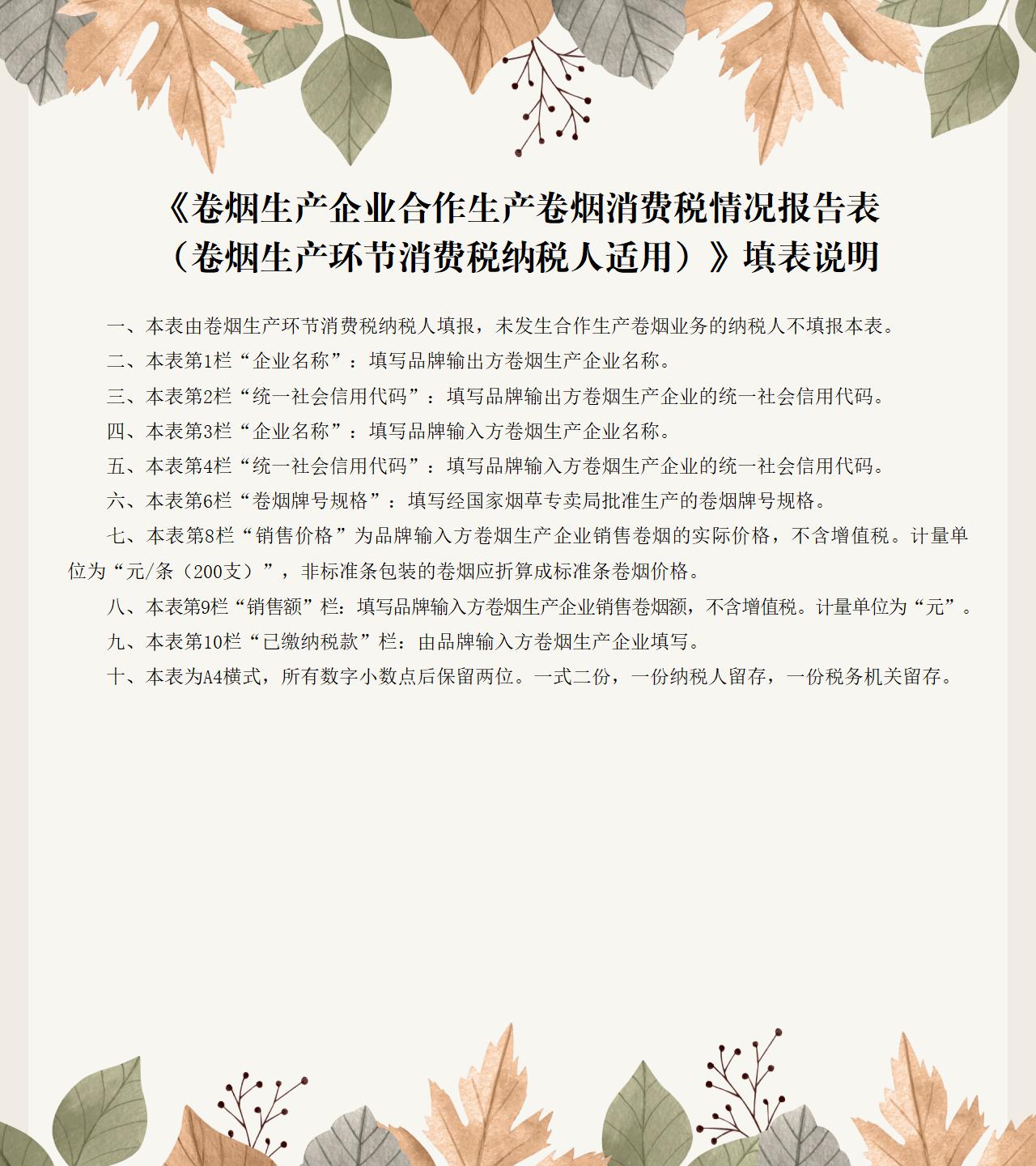 《卷烟生产企业合作生产卷烟消费税情况报告表（卷烟生产环节消费税纳税人适用）》填表说明

一、本表由卷烟生产环节消费税纳税人填报，未发生合作生产卷烟业务的纳税人不填报本表。

二、本表第1栏“企业名称”：填写品牌输出方卷烟生产企业名称。

三、本表第2栏“统一社会信用代码”：填写品牌输出方卷烟生产企业的统一社会信用代码。

四、本表第3栏“企业名称”：填写品牌输入方卷烟生产企业名称。

五、本表第4栏“统一社会信用代码”：填写品牌输入方卷烟生产企业的统一社会信用代码。

六、本表第6栏“卷烟牌号规格”：填写经国家烟草专卖局批准生产的卷烟牌号规格。

七、本表第8栏“销售价格”为品牌输入方卷烟生产企业销售卷烟的实际价格，不含增值税。计量单位为“元/条（200支）”，非标准条包装的卷烟应折算成标准条卷烟价格。

八、本表第9栏“销售额”栏：填写品牌输入方卷烟生产企业销售卷烟额，不含增值税。计量单位为“元”。

九、本表第10栏“已缴纳税款”栏：由品牌输入方卷烟生产企业填写。

十、本表为A4横式，所有数字小数点后保留两位。一式二份，一份纳税人留存，一份税务机关留存。